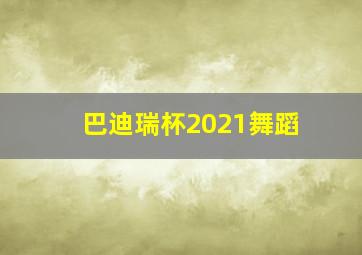 巴迪瑞杯2021舞蹈